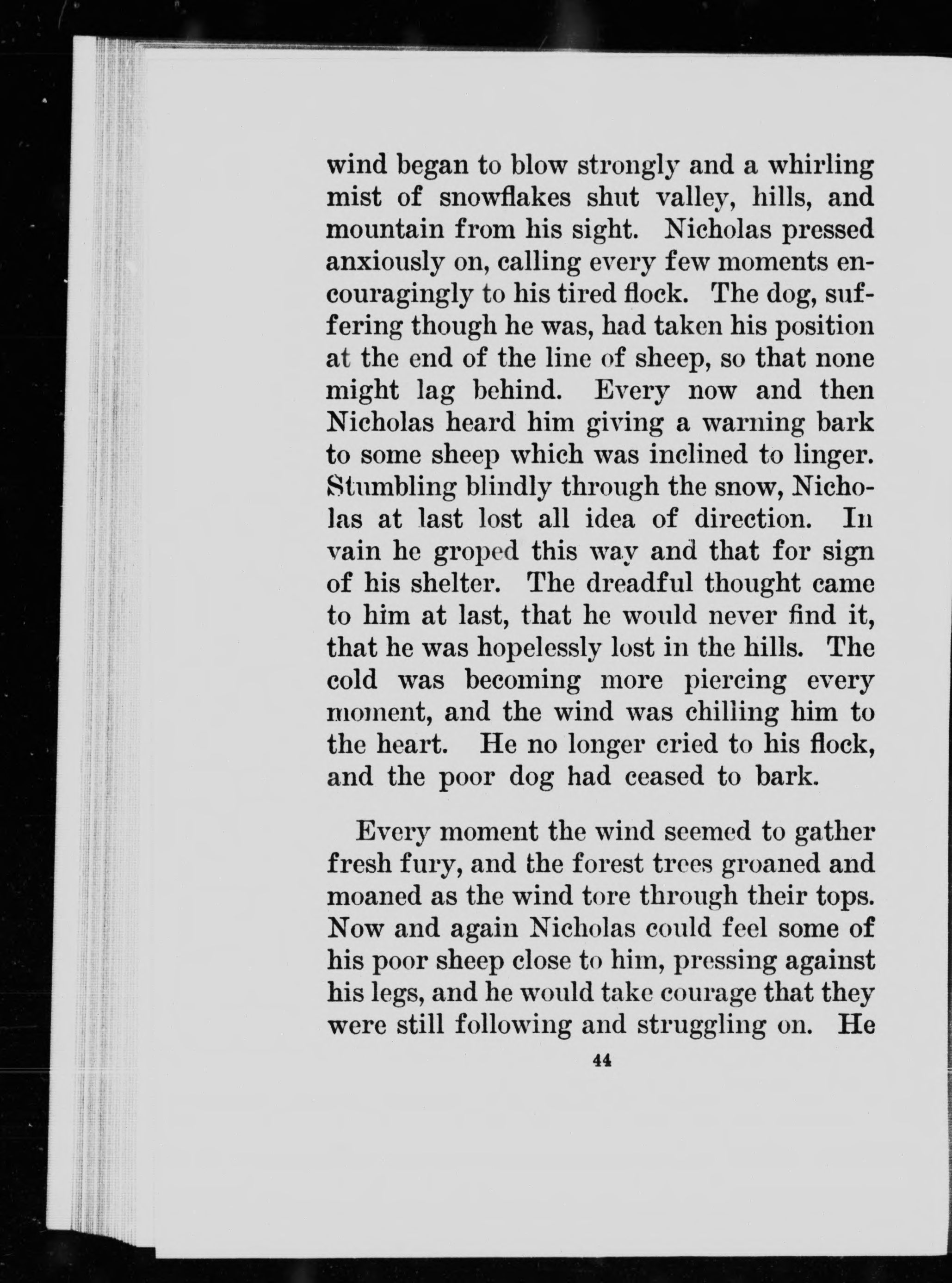 wind began to blow strongly and a whirling mist of snowflakes shut valley, hills, and mountain from his sight. Nicholas pressed anxiously on, calling every few moments encouragingly to his tired flock. The dog, suffering though he was, had taken his position at the end of the line of sheep, so that none might lag behind. Every now and then Nicholas heard him giving a warning bark to some sheep which was inclined to linger. Stumbling blindly through the snow, Nicholas at last lost all idea of direction. In vain he groped this way and that for sign of his shelter. The dreadful thought came to him at last, that he would never find it, that he was hopelessly lost in the hills. The cold was becoming more piercing every moment, and the wind was chilling him to the heart. He no longer cried to his flock, and the poor dog had ceased to bark.

Every moment the wind seemed to gather fresh fury, and the forest trees groaned and moaned as the wind tore through their tops. Now and again Nicholas could feel some of his poor sheep close to him, pressing against his legs, and he would take courage that they were still following and struggling on. He

44